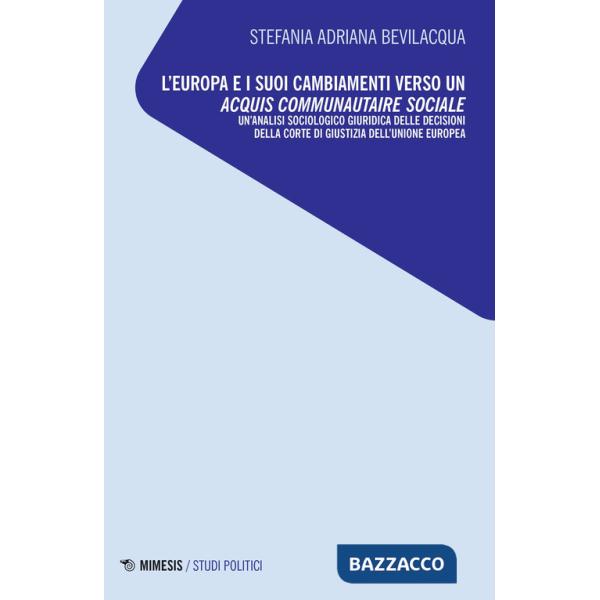 STEFANIA ADRIANA BEVILACQUA

L'EUROPA E I SUOI CAMBIAMENTI VERSO UN
ACQUIS COMMUNAUTAIRE SOCIALE
UN'ANALISI SOCIOLOGICO GIURIDICA DELLE DECISIONI DELLA CORTE DI GIUSTIZIA DELL'UNIONE EUROPEA

MIMESIS / STUDI POLITICI

BAZZACCO